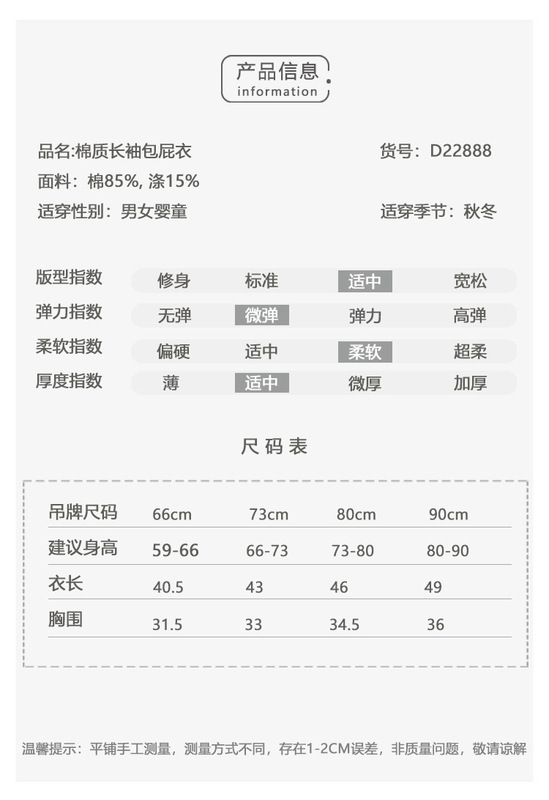 产品信息
information

品名:棉质长袖包屁衣
货号：D22888
面料：棉85%, 涤15%
适穿性别：男女婴童
适穿季节：秋冬

| 版型指数 | 修身 | 标准 | 适中 | 宽松 |
|---|---|---|---|---|
| 弹力指数 | 无弹 | 微弹 | 弹力 | 高弹 |
| 柔软指数 | 偏硬 | 适中 | 柔软 | 超柔 |
| 厚度指数 | 薄 | 适中 | 微厚 | 加厚 |

尺码表

| 吊牌尺码 | 66cm | 73cm | 80cm | 90cm |
|---|---|---|---|---|
| 建议身高 | 59-66 | 66-73 | 73-80 | 80-90 |
| 衣长 | 40.5 | 43 | 46 | 49 |
| 胸围 | 31.5 | 33 | 34.5 | 36 |

温馨提示：平铺手工测量，测量方式不同，存在1-2CM误差，非质量问题，敬请谅解